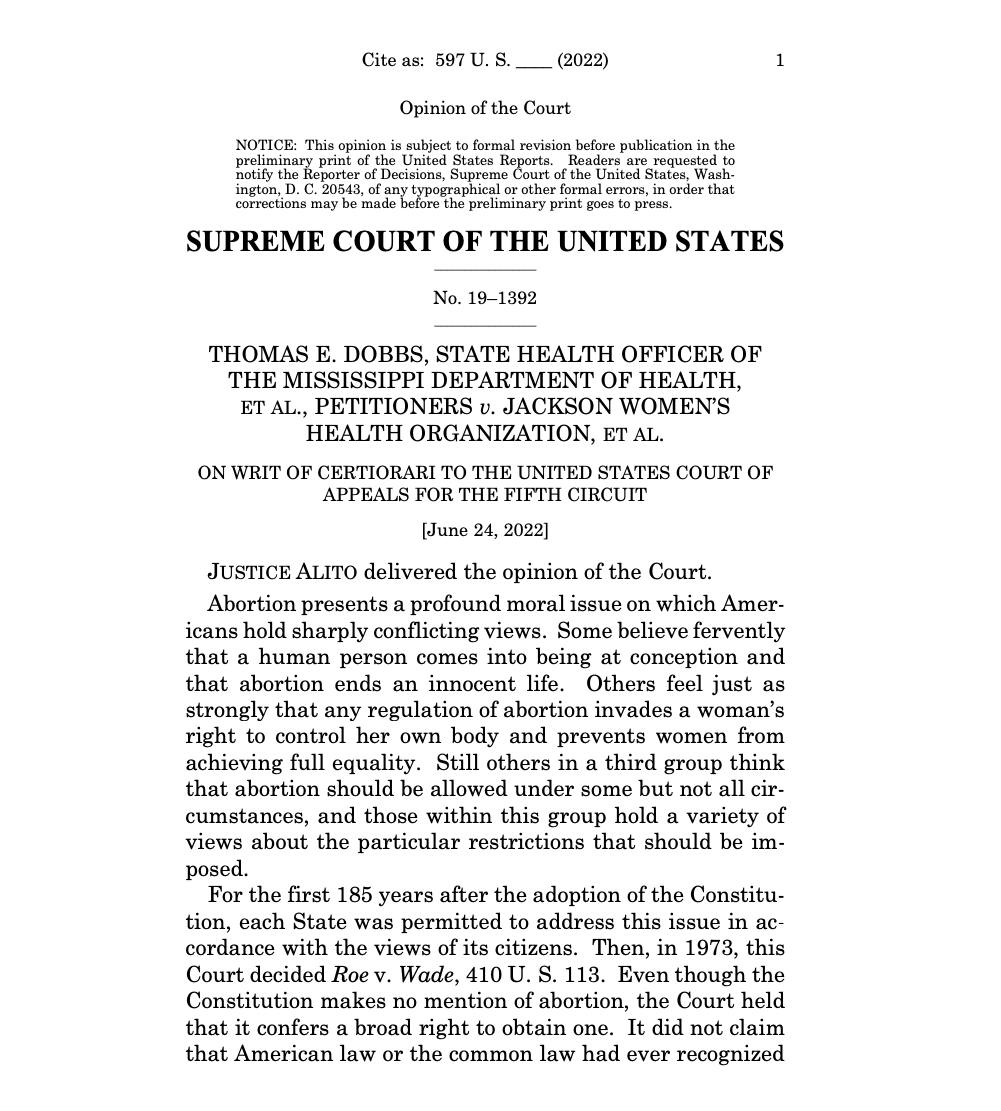 Cite as: 597 U. S. ____ (2022) 1

Opinion of the Court

NOTICE: This opinion is subject to formal revision before publication in the preliminary print of the United States Reports. Readers are requested to notify the Reporter of Decisions, Supreme Court of the United States, Washington, D. C. 20543, of any typographical or other formal errors, in order that corrections may be made before the preliminary print goes to press.

SUPREME COURT OF THE UNITED STATES

No. 19–1392

THOMAS E. DOBBS, STATE HEALTH OFFICER OF THE MISSISSIPPI DEPARTMENT OF HEALTH, ET AL., PETITIONERS v. JACKSON WOMEN'S HEALTH ORGANIZATION, ET AL.

ON WRIT OF CERTIORARI TO THE UNITED STATES COURT OF APPEALS FOR THE FIFTH CIRCUIT

[June 24, 2022]

JUSTICE ALITO delivered the opinion of the Court.

Abortion presents a profound moral issue on which Americans hold sharply conflicting views. Some believe fervently that a human person comes into being at conception and that abortion ends an innocent life. Others feel just as strongly that any regulation of abortion invades a woman's right to control her own body and prevents women from achieving full equality. Still others in a third group think that abortion should be allowed under some but not all circumstances, and those within this group hold a variety of views about the particular restrictions that should be imposed.

For the first 185 years after the adoption of the Constitution, each State was permitted to address this issue in accordance with the views of its citizens. Then, in 1973, this Court decided Roe v. Wade, 410 U. S. 113. Even though the Constitution makes no mention of abortion, the Court held that it confers a broad right to obtain one. It did not claim that American law or the common law had ever recognized